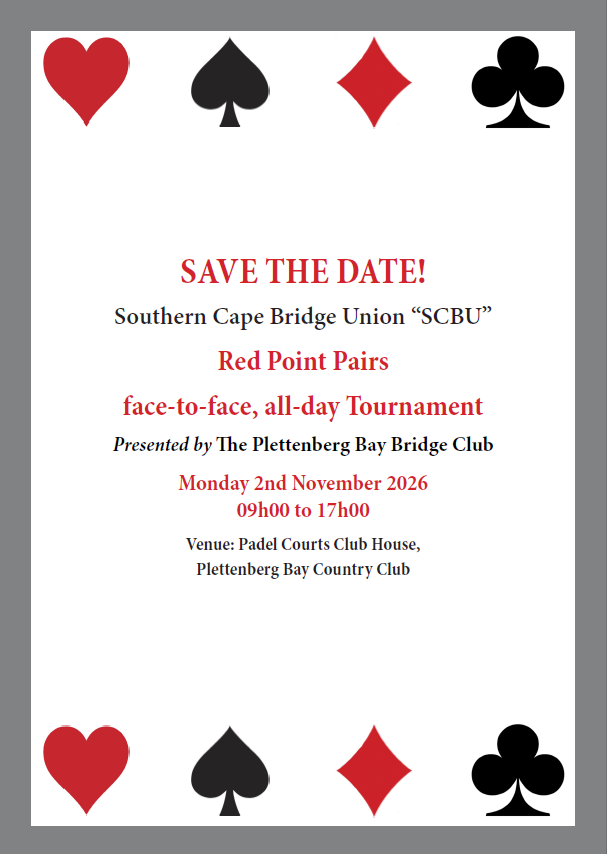 SAVE THE DATE!

Southern Cape Bridge Union "SCBU"

Red Point Pairs

face-to-face, all-day Tournament

Presented by The Plettenberg Bay Bridge Club

Monday 2nd November 2026
09h00 to 17h00

Venue: Padel Courts Club House,
Plettenberg Bay Country Club